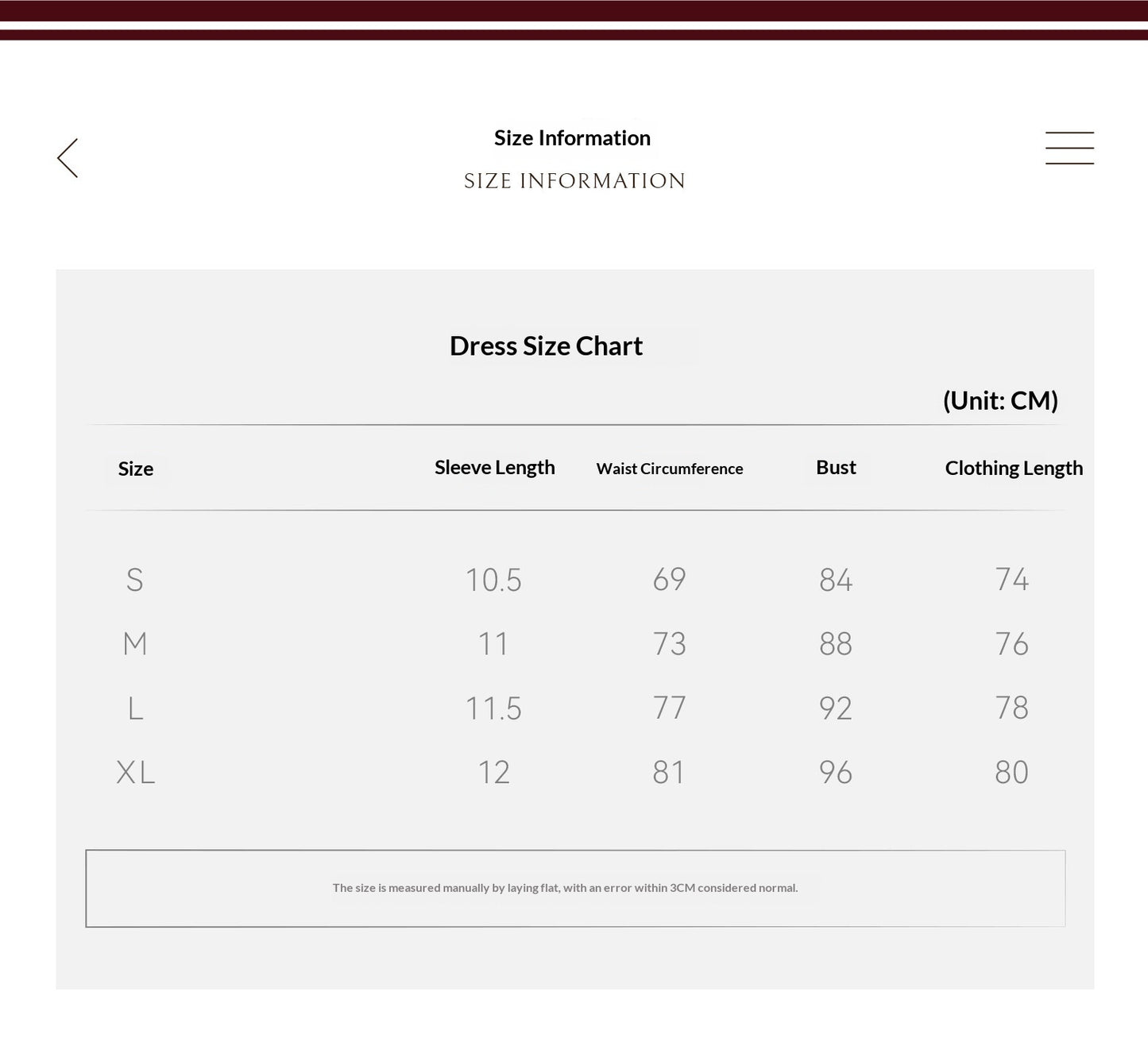 Size Information

SIZE INFORMATION

Dress Size Chart

(Unit: CM)

| Size | Sleeve Length | Waist Circumference | Bust | Clothing Length |
|---|---|---|---|---|
| S | 10.5 | 69 | 84 | 74 |
| M | 11 | 73 | 88 | 76 |
| L | 11.5 | 77 | 92 | 78 |
| XL | 12 | 81 | 96 | 80 |

The size is measured manually by laying flat, with an error within 3CM considered normal.